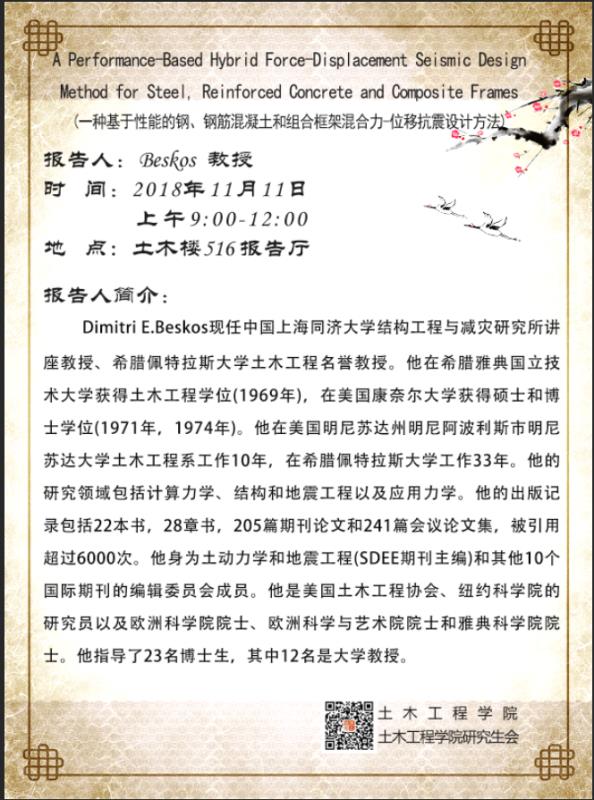 A Performance-Based Hybrid Force-Displacement Seismic Design Method for Steel, Reinforced Concrete and Composite Frames
(一种基于性能的钢、钢筋混凝土和组合框架混合力-位移抗震设计方法)

报告人：Beskos 教授
时 间：2018年11月11日
上午9:00-12:00
地 点：土木楼516报告厅

报告人简介：

Dimitri E.Beskos现任中国上海同济大学结构工程与减灾研究所讲座教授、希腊佩特拉斯大学土木工程名誉教授。他在希腊雅典国立技术大学获得土木工程学位(1969年)，在美国康奈尔大学获得硕士和博士学位(1971年，1974年)。他在美国明尼苏达州明尼阿波利斯市明尼苏达大学土木工程系工作10年，在希腊佩特拉斯大学工作33年。他的研究领域包括计算力学、结构和地震工程以及应用力学。他的出版记录包括22本书，28章书，205篇期刊论文和241篇会议论文集，被引用超过6000次。他身为土动力学和地震工程(SDEE期刊主编)和其他10个国际期刊的编辑委员会成员。他是美国土木工程协会、纽约科学院的研究员以及欧洲科学院院士、欧洲科学与艺术院院士和雅典科学院院士。他指导了23名博士生，其中12名是大学教授。

土木工程学院
土木工程学院研究生会